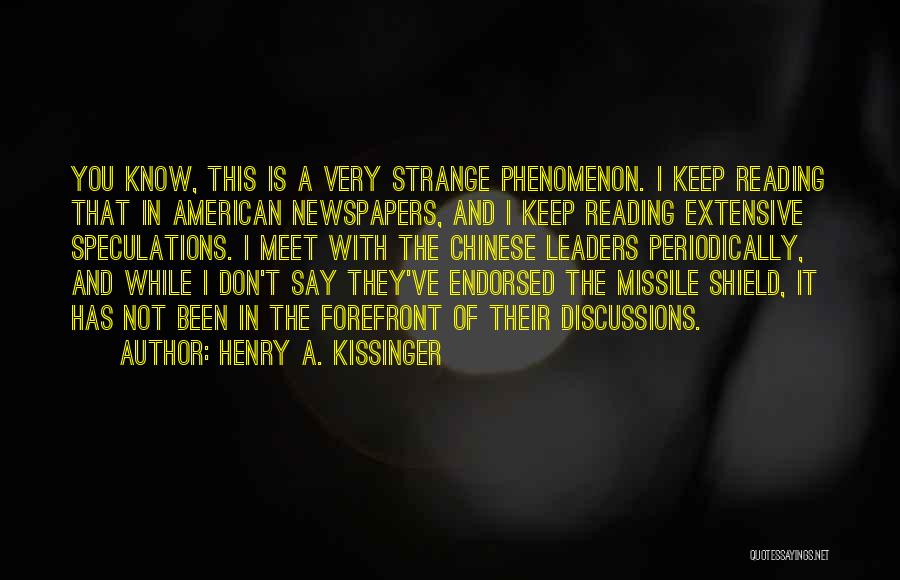 YOU KNOW, THIS IS A VERY STRANGE PHENOMENON. I KEEP READING THAT IN AMERICAN NEWSPAPERS, AND I KEEP READING EXTENSIVE SPECULATIONS. I MEET WITH THE CHINESE LEADERS PERIODICALLY, AND WHILE I DON'T SAY THEY'VE ENDORSED THE MISSILE SHIELD, IT HAS NOT BEEN IN THE FOREFRONT OF THEIR DISCUSSIONS.

AUTHOR: HENRY A. KISSINGER

QUOTESSAYINGS.NET